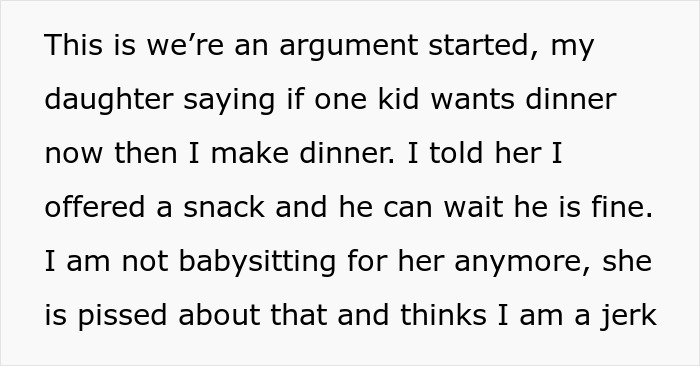 This is we’re an argument started, my daughter saying if one kid wants dinner now then I make dinner. I told her I offered a snack and he can wait he is fine. I am not babysitting for her anymore, she is pissed about that and thinks I am a jerk